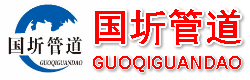 国圻管道
GUOQIGUANDAO
国圻管道
GUOQIGUANDAO